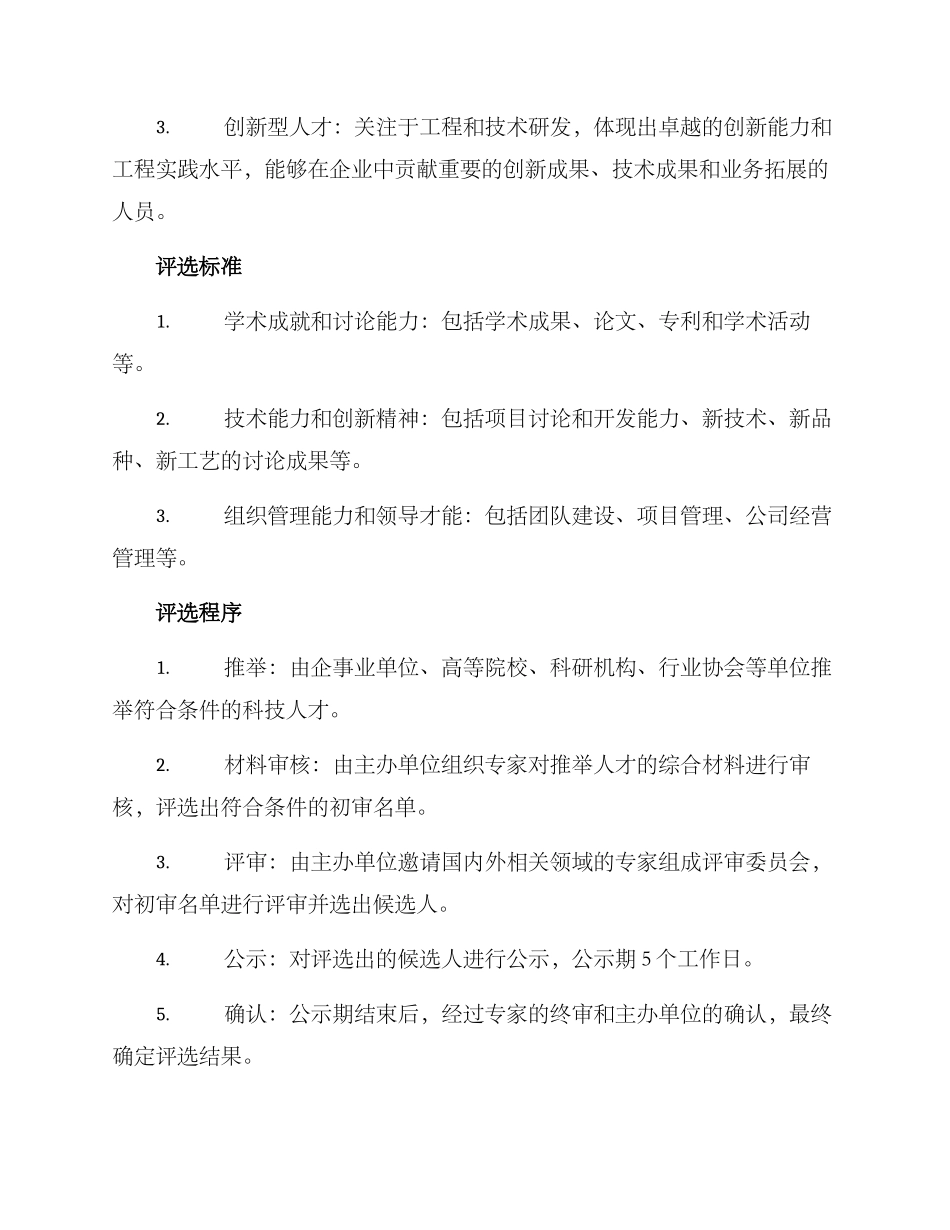 3. 创新型人才：关注于工程和技术研发，体现出卓越的创新能力和工程实践水平，能够在企业中贡献重要的创新成果、技术成果和业务拓展的人员。

评选标准

1. 学术成就和讨论能力：包括学术成果、论文、专利和学术活动等。

2. 技术能力和创新精神：包括项目讨论和开发能力、新技术、新品种、新工艺的讨论成果等。

3. 组织管理能力和领导才能：包括团队建设、项目管理、公司经营管理等。

评选程序

1. 推举：由企事业单位、高等院校、科研机构、行业协会等单位推举符合条件的科技人才。

2. 材料审核：由主办单位组织专家对推举人才的综合材料进行审核，评选出符合条件的初审名单。

3. 评审：由主办单位邀请国内外相关领域的专家组成评审委员会，对初审名单进行评审并选出候选人。

4. 公示：对评选出的候选人进行公示，公示期 5 个工作日。

5. 确认：公示期结束后，经过专家的终审和主办单位的确认，最终确定评选结果。